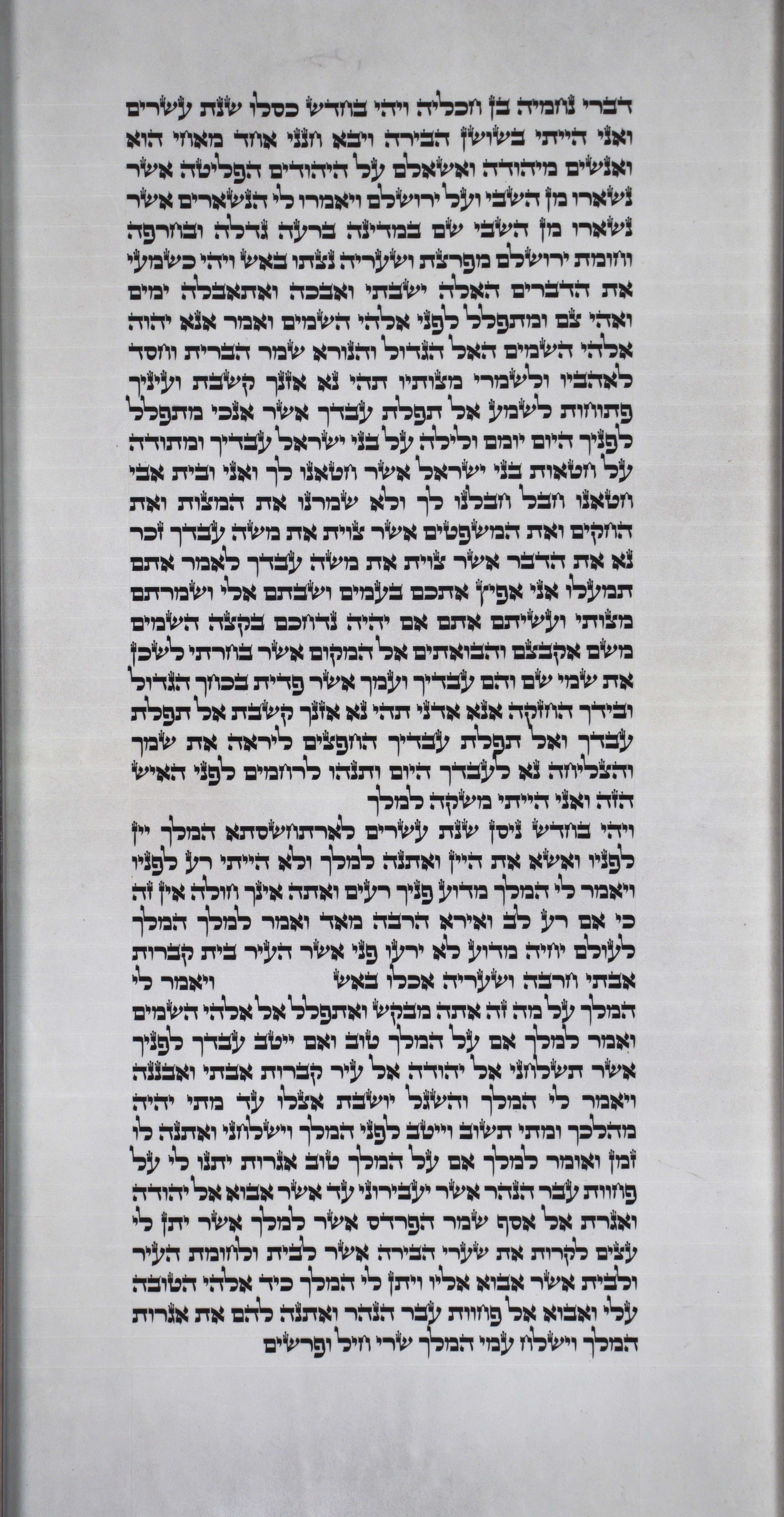 דברי נחמיה בן חכליה ויהי בחדש כסלו שנת עשרים ואני הייתי בשושן הבירה ויבא חנני אחד מאחי הוא ואנשים מיהודה ואשאלם על היהודים הפליטה אשר נשארו מן השבי ועל ירושלם ויאמרו לי הנשארים אשר נשארו מן השבי שם במדינה ברעה גדלה ובחרפה וחומת ירושלם מפרצת ושעריה נצתו באש ויהי כשמעי את הדברים האלה ישבתי ואבכה ואתאבלה ימים ואהי צם ומתפלל לפני אלהי השמים ואמר אנא יהוה אלהי השמים האל הגדול והנורא שמר הברית וחסד לאהביו ולשמרי מצותיו תהי נא אזנך קשבת ועיניך פתוחות לשמע אל תפלת עבדך אשר אנכי מתפלל לפניך היום יומם ולילה על בני ישראל עבדיך ומתודה על חטאות בני ישראל אשר חטאנו לך ואני ובית אבי חטאנו חבל חבלנו לך ולא שמרנו את המצות ואת החקים ואת המשפטים אשר צוית את משה עבדך זכר נא את הדבר אשר צוית את משה עבדך לאמר אתם תמעלו אני אפיץ אתכם בעמים ושבתם אלי ושמרתם מצותי ועשיתם אתם אם יהיה נדחכם בקצה השמים משם אקבצם והבואתים אל המקום אשר בחרתי לשכן את שמי שם והם עבדיך ועמך אשר פדית בכחך הגדול ובידך החזקה אנא אדני תהי נא אזנך קשבת אל תפלת עבדך ואל תפלת עבדיך החפצים ליראה את שמך והצליחה נא לעבדך היום ותנהו לרחמים לפני האיש הזה ואני הייתי משקה למלך

ויהי בחדש ניסן שנת עשרים לארתחשסתא המלך יין לפניו ואשא את היין ואתנה למלך ולא הייתי רע לפניו ויאמר לי המלך מדוע פניך רעים ואתה אינך חולה אין זה כי אם רע לב ואירא הרבה מאד ואמר למלך המלך לעולם יחיה מדוע לא ירעו פני אשר העיר בית קברות אבתי חרבה ושעריה אכלו באש ויאמר לי המלך על מה זה אתה מבקש ואתפלל אל אלהי השמים ואמר למלך אם על המלך טוב ואם ייטב עבדך לפניך אשר תשלחני אל יהודה אל עיר קברות אבתי ואבננה ויאמר לי המלך והשגל יושבת אצלו עד מתי יהיה מהלכך ומתי תשוב וייטב לפני המלך וישלחני ואתנה לו זמן ואומר למלך אם על המלך טוב אגרות יתנו לי על פחוות עבר הנהר אשר יעבירוני עד אשר אבוא אל יהודה ואגרת אל אסף שמר הפרדס אשר למלך אשר יתן לי עצים לקרות את שערי הבירה אשר לבית ולחומת העיר ולבית אשר אבוא אליו ויתן לי המלך כיד אלהי הטובה עלי ואבוא אל פחוות עבר הנהר ואתנה להם את אגרות המלך וישלח עמי המלך שרי חיל ופרשים